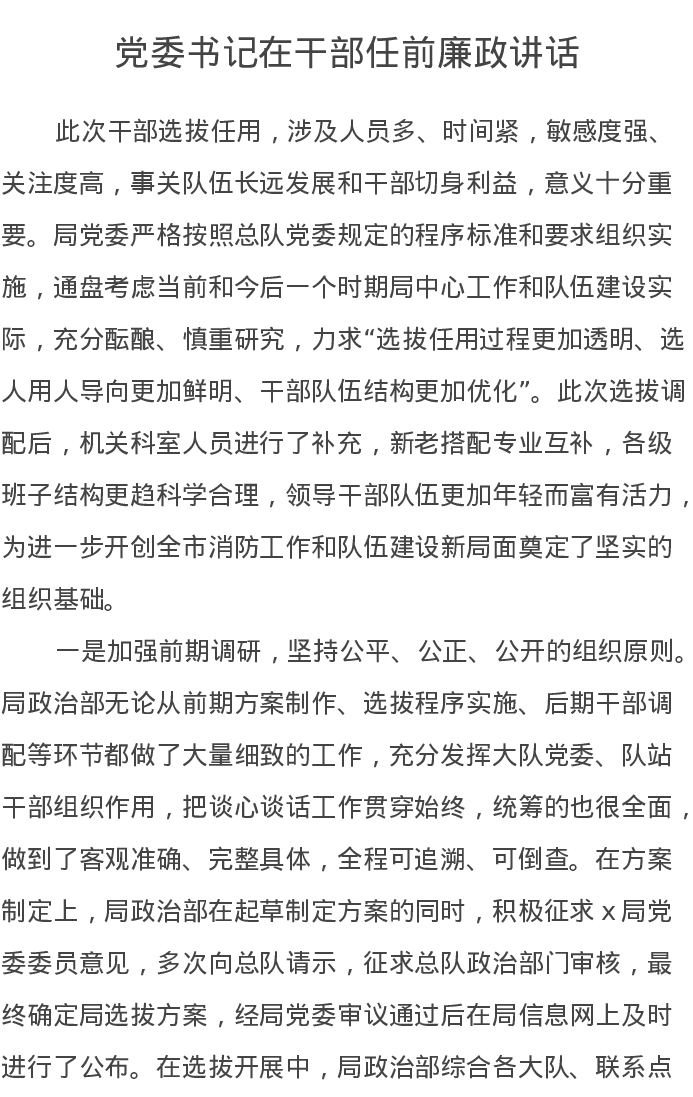 党委书记在干部任前廉政讲话

此次干部选拔任用，涉及人员多、时间紧，敏感度强、关注度高，事关队伍长远发展和干部切身利益，意义十分重要。局党委严格按照总队党委规定的程序标准和要求组织实施，通盘考虑当前和今后一个时期局中心工作和队伍建设实际，充分酝酿、慎重研究，力求“选拔任用过程更加透明、选人用人导向更加鲜明、干部队伍结构更加优化”。此次选拔调配后，机关科室人员进行了补充，新老搭配专业互补，各级班子结构更趋科学合理，领导干部队伍更加年轻而富有活力，为进一步开创全市消防工作和队伍建设新局面奠定了坚实的组织基础。

一是加强前期调研，坚持公平、公正、公开的组织原则。局政治部无论从前期方案制作、选拔程序实施、后期干部调配等环节都做了大量细致的工作，充分发挥大队党委、队站干部组织作用，把谈心谈话工作贯穿始终，统筹的也很全面，做到了客观准确、完整具体，全程可追溯、可倒查。在方案制定上，局政治部在起草制定方案的同时，积极征求 x 局党委委员意见，多次向总队请示，征求总队政治部门审核，最终确定局选拔方案，经局党委审议通过后在局信息网上及时进行了公布。在选拔开展中，局政治部综合各大队、联系点